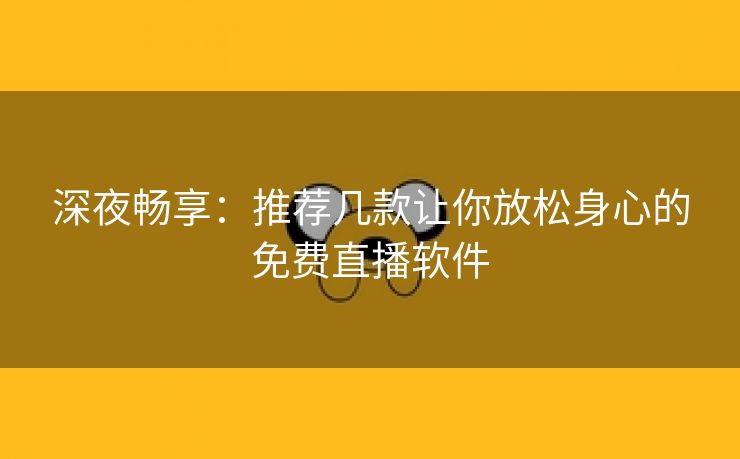 深夜畅享：推荐几款让你放松身心的免费直播软件